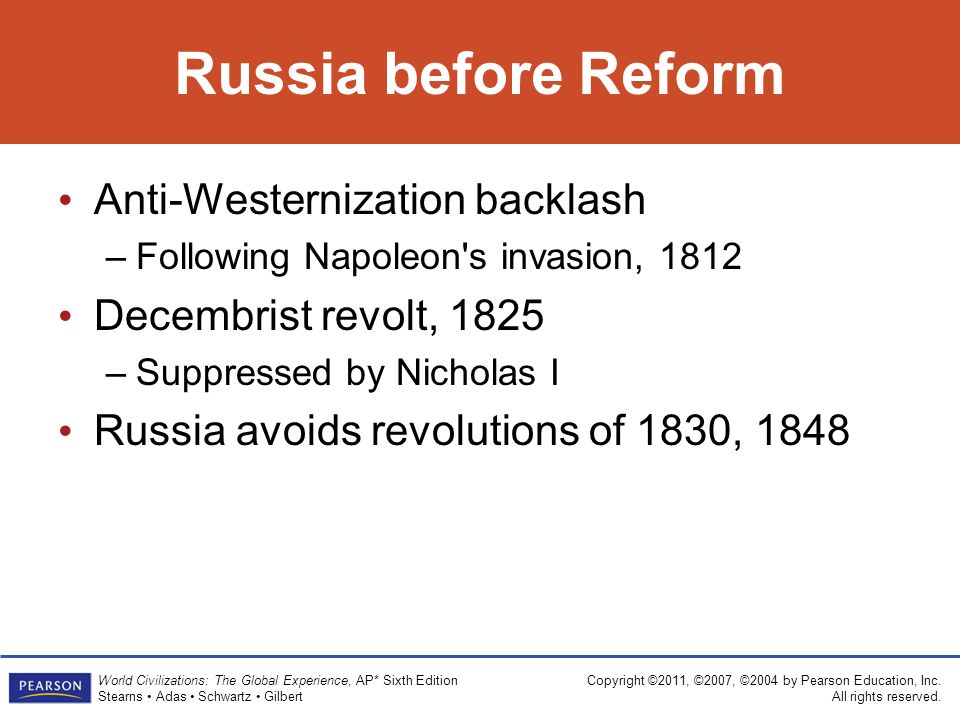 Russia before Reform

• Anti-Westernization backlash
  – Following Napoleon's invasion, 1812
• Decembrist revolt, 1825
  – Suppressed by Nicholas I
• Russia avoids revolutions of 1830, 1848

PEARSON

World Civilizations: The Global Experience, AP* Sixth Edition
Stearns • Adas • Schwartz • Gilbert

Copyright ©2011, ©2007, ©2004 by Pearson Education, Inc.
All rights reserved.